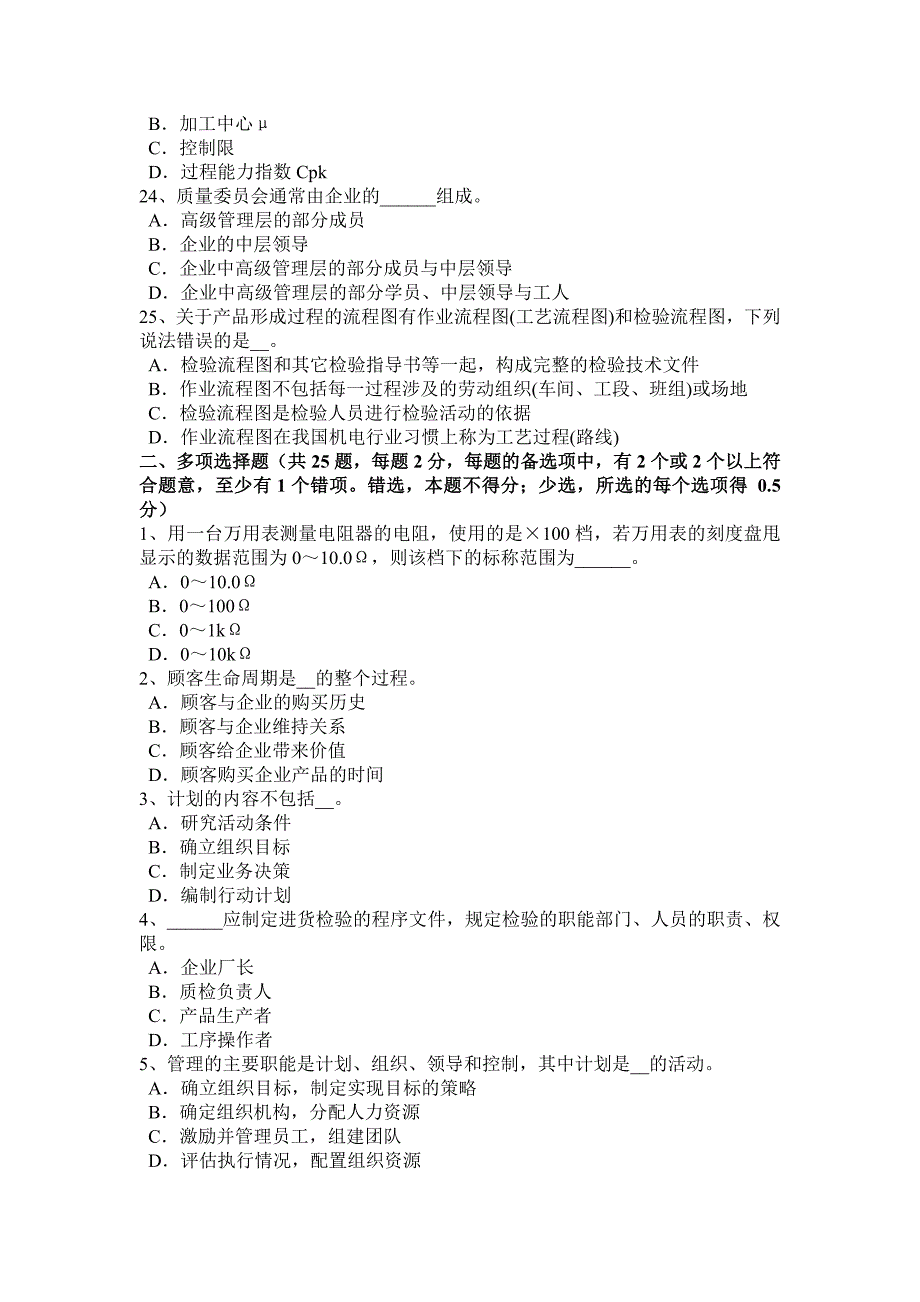 B．加工中心 μ
C．控制限
D．过程能力指数 Cpk
24、质量委员会通常由企业的______组成。
A．高级管理层的部分成员
B．企业的中层领导
C．企业中高级管理层的部分成员与中层领导
D．企业中高级管理层的部分学员、中层领导与工人
25、关于产品形成过程的流程图有作业流程图(工艺流程图)和检验流程图，下列说法错误的是__。
A．检验流程图和其它检验指导书等一起，构成完整的检验技术文件
B．作业流程图不包括每一过程涉及的劳动组织(车间、工段、班组)或场地
C．检验流程图是检验人员进行检验活动的依据
D．作业流程图在我国机电行业习惯上称为工艺过程(路线)
二、多项选择题（共 25 题，每题 2 分，每题的备选项中，有 2 个或 2 个以上符合题意，至少有 1 个错项。错选，本题不得分；少选，所选的每个选项得 0.5 分）
1、用一台万用表测量电阻器的电阻，使用的是×100 档，若万用表的刻度盘甩显示的数据范围为 0～10.0Ω，则该档下的标称范围为______。
A．0～10.0Ω
B．0～100Ω
C．0～1kΩ
D．0～10kΩ
2、顾客生命周期是__的整个过程。
A．顾客与企业的购买历史
B．顾客与企业维持关系
C．顾客给企业带来价值
D．顾客购买企业产品的时间
3、计划的内容不包括__。
A．研究活动条件
B．确立组织目标
C．制定业务决策
D．编制行动计划
4、______应制定进货检验的程序文件，规定检验的职能部门、人员的职责、权限。
A．企业厂长
B．质检负责人
C．产品生产者
D．工序操作者
5、管理的主要职能是计划、组织、领导和控制，其中计划是__的活动。
A．确立组织目标，制定实现目标的策略
B．确定组织机构，分配人力资源
C．激励并管理员工，组建团队
D．评估执行情况，配置组织资源